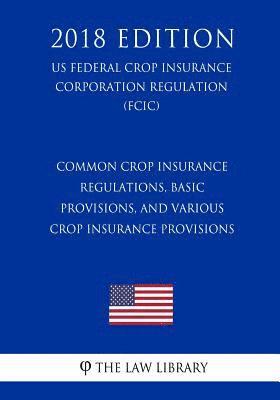 2018 EDITION

US FEDERAL CROP INSURANCE CORPORATION REGULATION (FCIC)

COMMON CROP INSURANCE REGULATIONS, BASIC PROVISIONS, AND VARIOUS CROP INSURANCE PROVISIONS

φ THE LAW LIBRARY